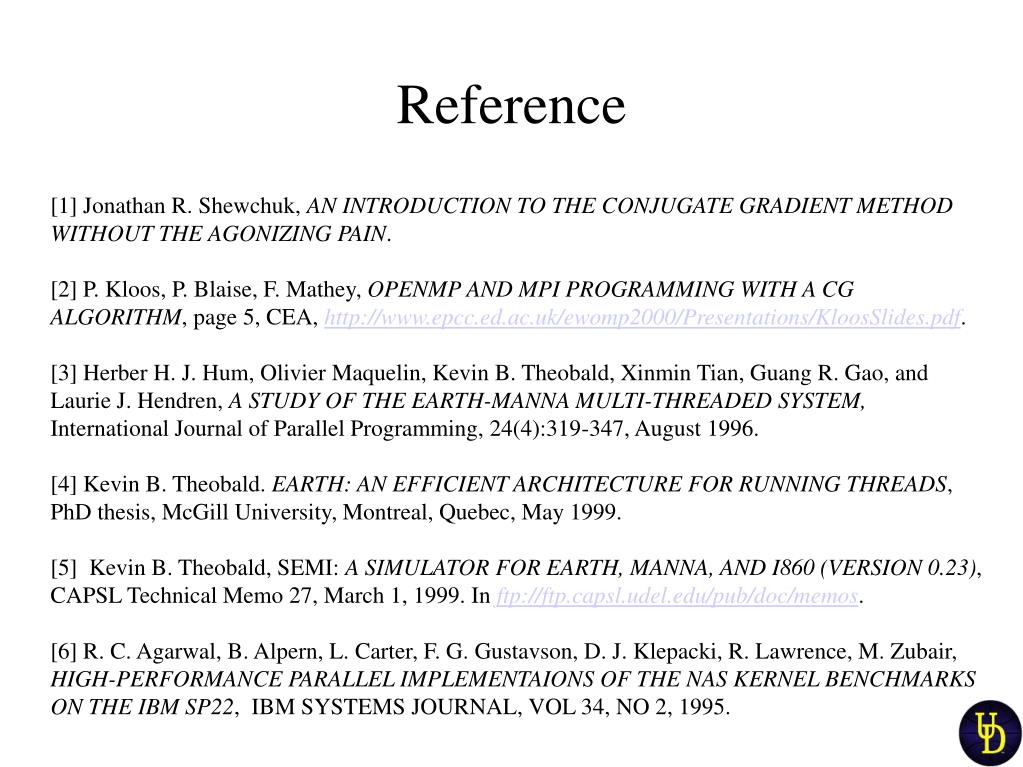 Reference

[1] Jonathan R. Shewchuk, AN INTRODUCTION TO THE CONJUGATE GRADIENT METHOD WITHOUT THE AGONIZING PAIN.

[2] P. Kloos, P. Blaise, F. Mathey, OPENMP AND MPI PROGRAMMING WITH A CG ALGORITHM, page 5, CEA, http://www.epcc.ed.ac.uk/ewomp2000/Presentations/KloosSlides.pdf.

[3] Herber H. J. Hum, Olivier Maquelin, Kevin B. Theobald, Xinmin Tian, Guang R. Gao, and Laurie J. Hendren, A STUDY OF THE EARTH-MANNA MULTI-THREADED SYSTEM, International Journal of Parallel Programming, 24(4):319-347, August 1996.

[4] Kevin B. Theobald. EARTH: AN EFFICIENT ARCHITECTURE FOR RUNNING THREADS, PhD thesis, McGill University, Montreal, Quebec, May 1999.

[5] Kevin B. Theobald, SEMI: A SIMULATOR FOR EARTH, MANNA, AND I860 (VERSION 0.23), CAPSL Technical Memo 27, March 1, 1999. In ftp://ftp.capsl.udel.edu/pub/doc/memos.

[6] R. C. Agarwal, B. Alpern, L. Carter, F. G. Gustavson, D. J. Klepacki, R. Lawrence, M. Zubair, HIGH-PERFORMANCE PARALLEL IMPLEMENTAIONS OF THE NAS KERNEL BENCHMARKS ON THE IBM SP22, IBM SYSTEMS JOURNAL, VOL 34, NO 2, 1995.

UD